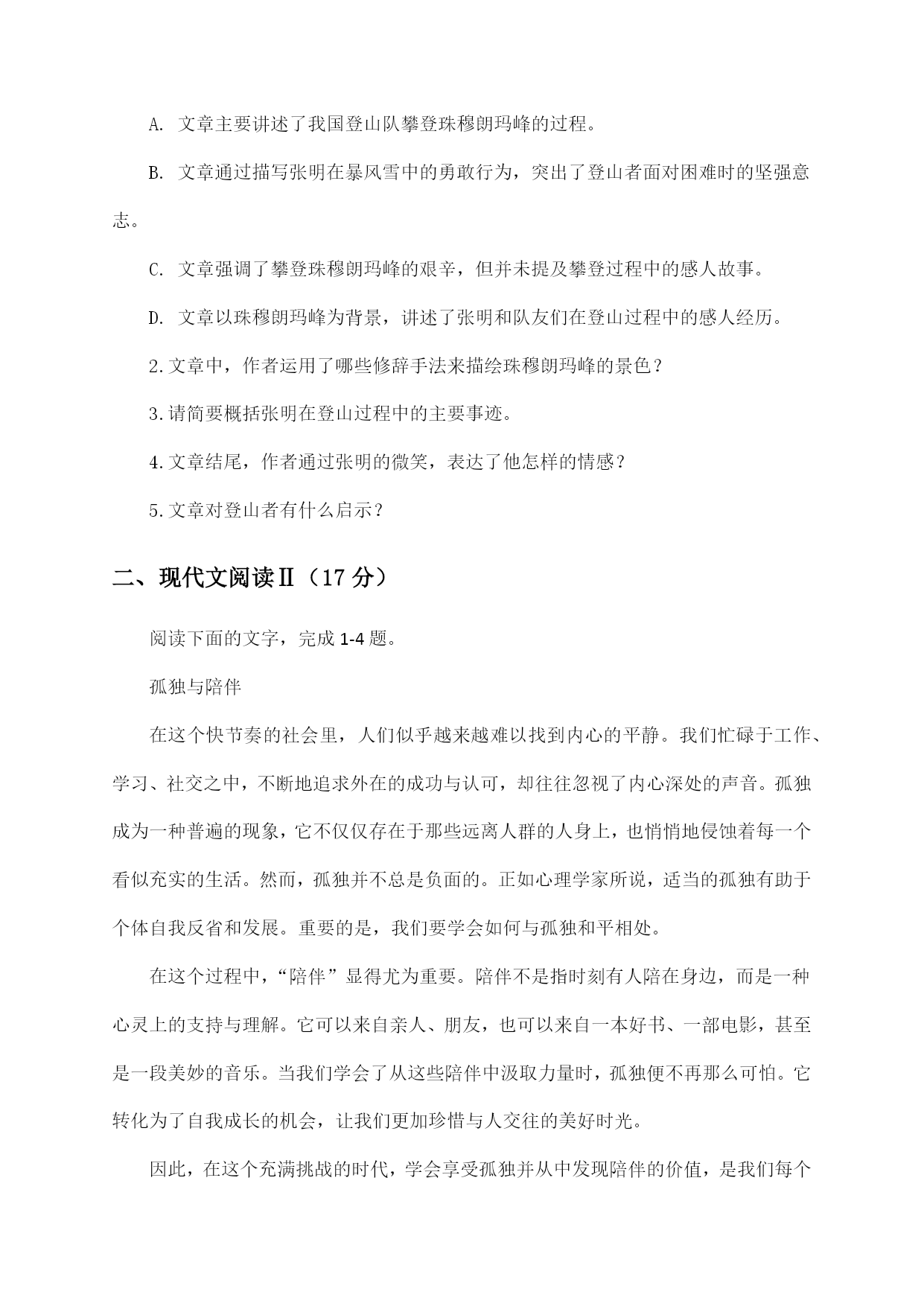 A. 文章主要讲述了我国登山队攀登珠穆朗玛峰的过程。

B. 文章通过描写张明在暴风雪中的勇敢行为，突出了登山者面对困难时的坚强意志。

C. 文章强调了攀登珠穆朗玛峰的艰辛，但并未提及攀登过程中的感人故事。

D. 文章以珠穆朗玛峰为背景，讲述了张明和队友们在登山过程中的感人经历。

2.文章中，作者运用了哪些修辞手法来描绘珠穆朗玛峰的景色？

3.请简要概括张明在登山过程中的主要事迹。

4.文章结尾，作者通过张明的微笑，表达了他怎样的情感？

5.文章对登山者有什么启示？

二、现代文阅读Ⅱ（17 分）

阅读下面的文字，完成 1-4 题。

孤独与陪伴

在这个快节奏的社会里，人们似乎越来越难以找到内心的平静。我们忙碌于工作、学习、社交之中，不断地追求外在的成功与认可，却往往忽视了内心深处的声音。孤独成为一种普遍的现象，它不仅仅存在于那些远离人群的人身上，也悄悄地侵蚀着每一个看似充实的生活。然而，孤独并不总是负面的。正如心理学家所说，适当的孤独有助于个体自我反省和发展。重要的是，我们要学会如何与孤独和平相处。

在这个过程中，“陪伴”显得尤为重要。陪伴不是指时刻有人陪在身边，而是一种心灵上的支持与理解。它可以来自亲人、朋友，也可以来自一本好书、一部电影，甚至是一段美妙的音乐。当我们学会了从这些陪伴中汲取力量时，孤独便不再那么可怕。它转化为了自我成长的机会，让我们更加珍惜与人交往的美好时光。

因此，在这个充满挑战的时代，学会享受孤独并从中发现陪伴的价值，是我们每个